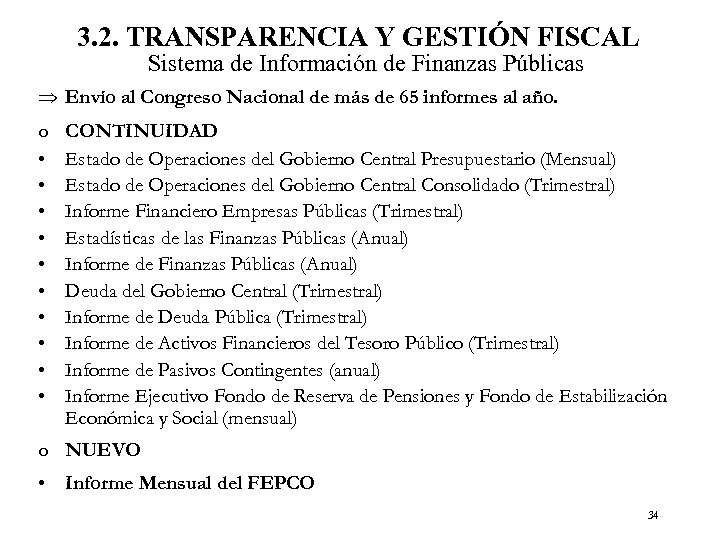 3.2. TRANSPARENCIA Y GESTIÓN FISCAL
Sistema de Información de Finanzas Públicas

⇒ Envío al Congreso Nacional de más de 65 informes al año.

o CONTINUIDAD
• Estado de Operaciones del Gobierno Central Presupuestario (Mensual)
• Estado de Operaciones del Gobierno Central Consolidado (Trimestral)
• Informe Financiero Empresas Públicas (Trimestral)
• Estadísticas de las Finanzas Públicas (Anual)
• Informe de Finanzas Públicas (Anual)
• Deuda del Gobierno Central (Trimestral)
• Informe de Deuda Pública (Trimestral)
• Informe de Activos Financieros del Tesoro Público (Trimestral)
• Informe de Pasivos Contingentes (anual)
• Informe Ejecutivo Fondo de Reserva de Pensiones y Fondo de Estabilización Económica y Social (mensual)

o NUEVO
• Informe Mensual del FEPCO

34